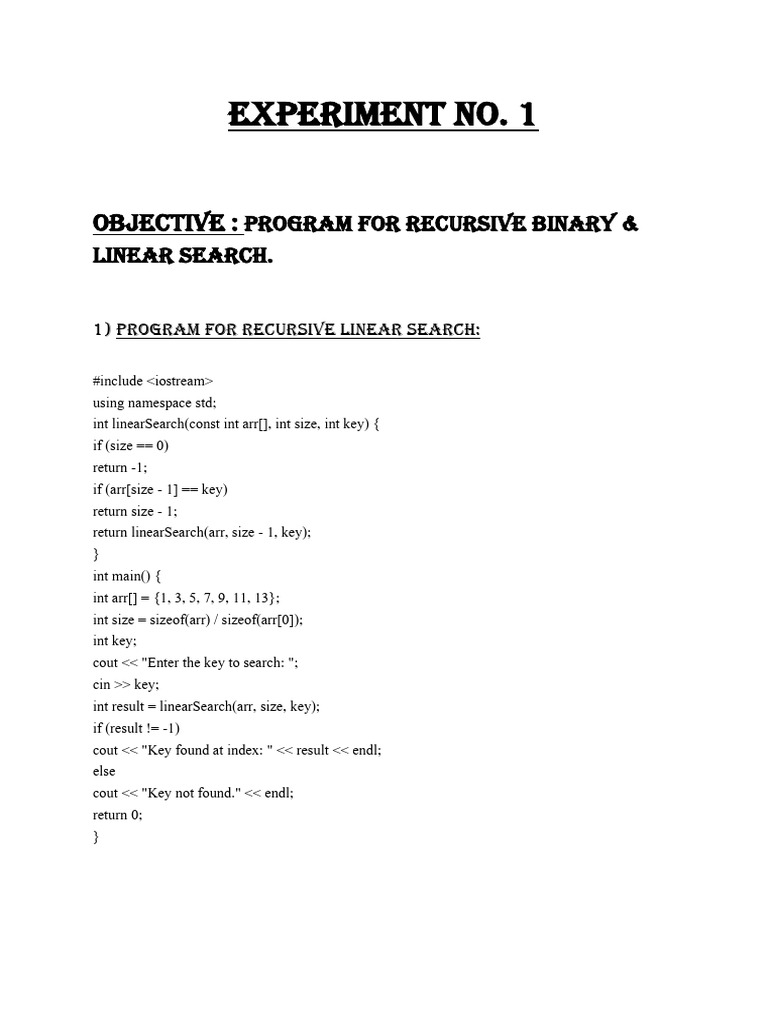 EXPERIMENT NO. 1

OBJECTIVE : PROGRAM FOR RECURSIVE BINARY & LINEAR SEARCH.

1) PROGRAM FOR RECURSIVE LINEAR SEARCH:

#include <iostream>
using namespace std;
int linearSearch(const int arr[], int size, int key) {
if (size == 0)
return -1;
if (arr[size - 1] == key)
return size - 1;
return linearSearch(arr, size - 1, key);
}
int main() {
int arr[] = {1, 3, 5, 7, 9, 11, 13};
int size = sizeof(arr) / sizeof(arr[0]);
int key;
cout << "Enter the key to search: ";
cin >> key;
int result = linearSearch(arr, size, key);
if (result != -1)
cout << "Key found at index: " << result << endl;
else
cout << "Key not found." << endl;
return 0;
}